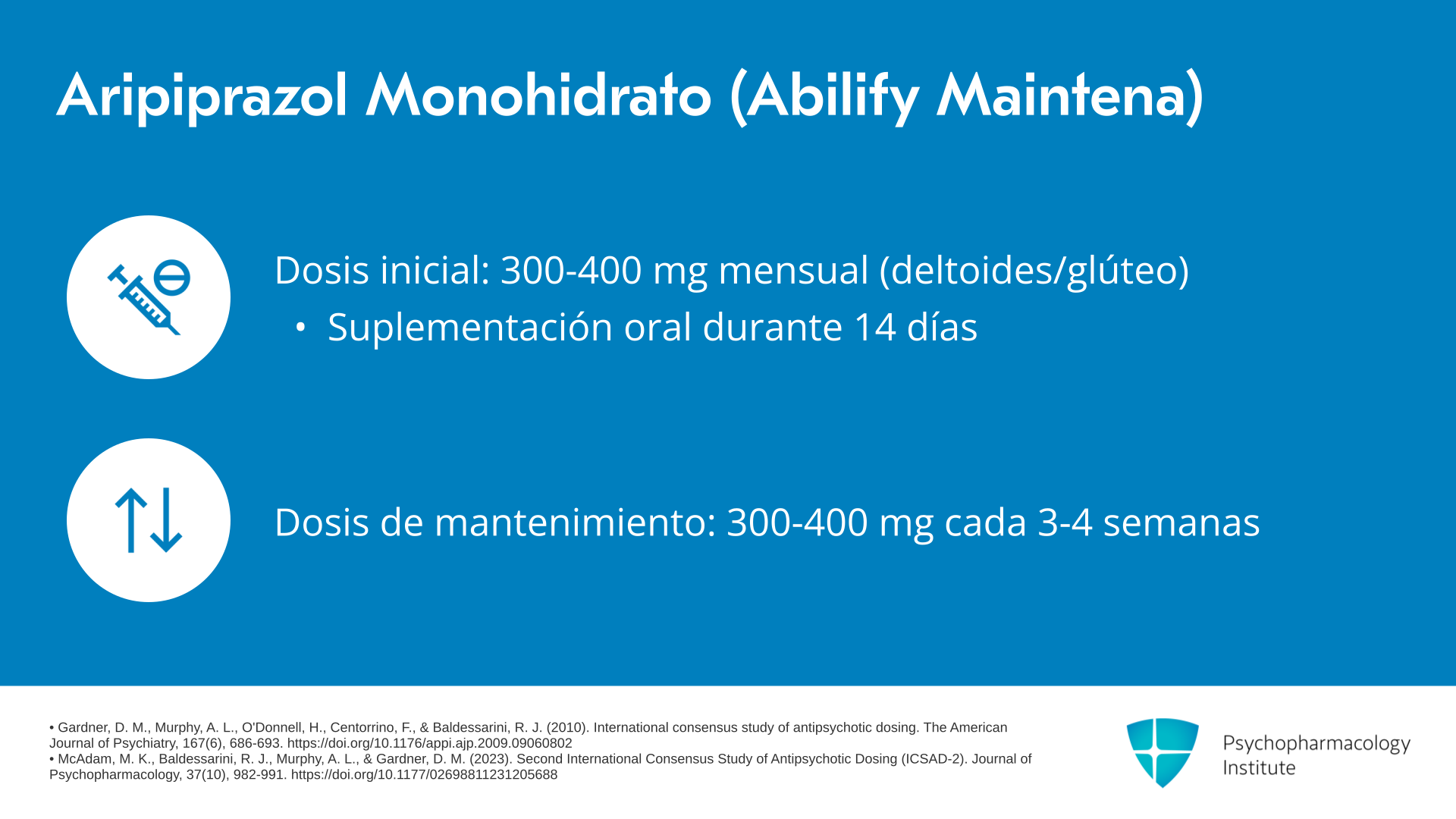 Aripiprazol Monohidrato (Abilify Maintena)

Dosis inicial: 300-400 mg mensual (deltoides/glúteo)

• Suplementación oral durante 14 días

Dosis de mantenimiento: 300-400 mg cada 3-4 semanas

• Gardner, D. M., Murphy, A. L., O'Donnell, H., Centorrino, F., & Baldessarini, R. J. (2010). International consensus study of antipsychotic dosing. The American Journal of Psychiatry, 167(6), 686-693. https://doi.org/10.1176/appi.ajp.2009.09060802
• McAdam, M. K., Baldessarini, R. J., Murphy, A. L., & Gardner, D. M. (2023). Second International Consensus Study of Antipsychotic Dosing (ICSAD-2). Journal of Psychopharmacology, 37(10), 982-991. https://doi.org/10.1177/02698811231205688

Psychopharmacology Institute